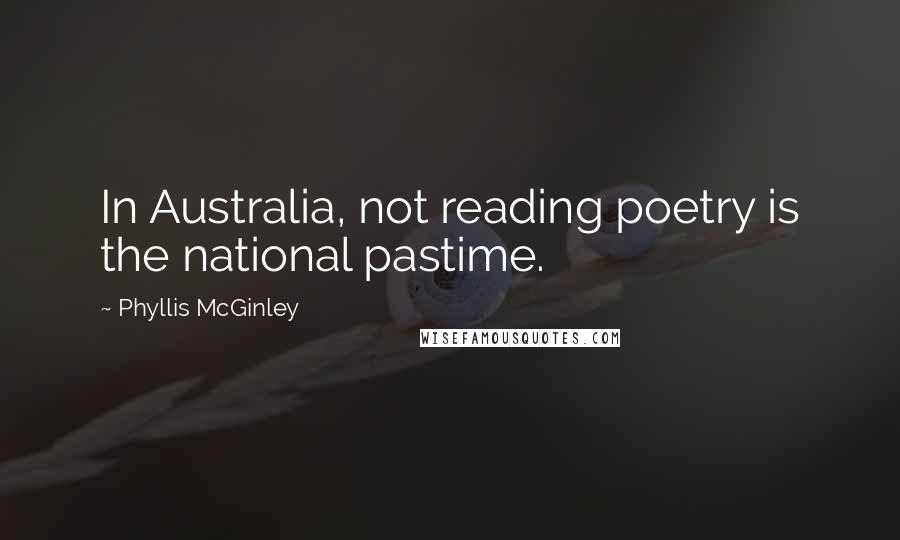 In Australia, not reading poetry is the national pastime.

~ Phyllis McGinley

WISEFAMOUSQUOTES.COM